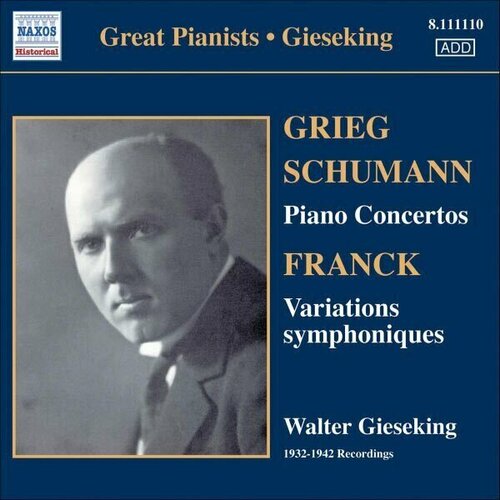 NAXOS Historical

Great Pianists • Gieseking

8.111110
ADD

GRIEG
SCHUMANN
Piano Concertos
FRANCK
Variations symphoniques

Walter Gieseking
1932-1942 Recordings